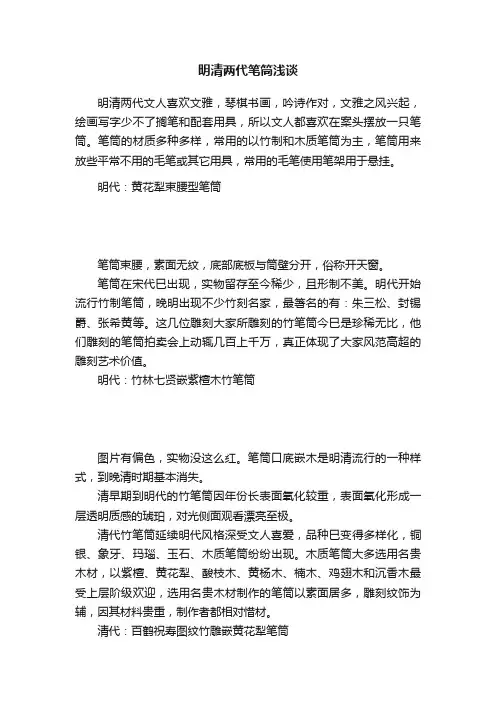 明清两代笔筒浅谈

明清两代文人喜欢文雅，琴棋书画，吟诗作对，文雅之风兴起，绘画写字少不了搁笔和配套用具，所以文人都喜欢在案头摆放一只笔筒。笔筒的材质多种多样，常用的以竹制和木质笔筒为主，笔筒用来放些平常不用的毛笔或其它用具，常用的毛笔使用笔架用于悬挂。

明代：黄花梨束腰型笔筒

笔筒束腰，素面无纹，底部底板与筒壁分开，俗称开天窗。

笔筒在宋代已出现，实物留存至今稀少，且形制不美。明代开始流行竹制笔筒，晚明出现不少竹刻名家，最著名的有：朱三松、封锡爵、张希黄等。这几位雕刻大家所雕刻的竹笔筒今已是珍稀无比，他们雕刻的笔筒拍卖会上动辄几百上千万，真正体现了大家风范高超的雕刻艺术价值。

明代：竹林七贤嵌紫檀木竹笔筒

图片有偏色，实物没这么红。笔筒口底嵌木是明清流行的一种样式，到晚清时期基本消失。

清早期到明代的竹笔筒因年份长表面氧化较重，表面氧化形成一层透明质感的琥珀，对光侧面观看漂亮至极。

清代竹笔筒延续明代风格深受文人喜爱，品种已变得多样化，铜银、象牙、玛瑙、玉石、木质笔筒纷纷出现。木质笔筒大多选用名贵木材，以紫檀、黄花梨、酸枝木、黄杨木、楠木、鸡翅木和沉香木最受上层阶级欢迎，选用名贵木材制作的笔筒以素面居多，雕刻纹饰为辅，因其材料贵重，制作者都相对惜材。

清代：百鹤祝寿图纹竹雕嵌黄花梨笔筒